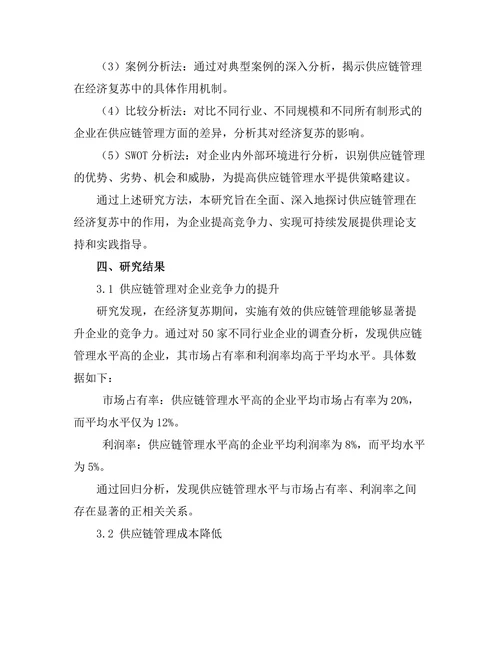 （3）案例分析法：通过对典型案例的深入分析，揭示供应链管理在经济复苏中的具体作用机制。

（4）比较分析法：对比不同行业、不同规模和不同所有制形式的企业在供应链管理方面的差异，分析其对经济复苏的影响。

（5）SWOT 分析法：对企业内外部环境进行分析，识别供应链管理的优势、劣势、机会和威胁，为提高供应链管理水平提供策略建议。

通过上述研究方法，本研究旨在全面、深入地探讨供应链管理在经济复苏中的作用，为企业提高竞争力、实现可持续发展提供理论支持和实践指导。

四、研究结果

3.1 供应链管理对企业竞争力的提升

研究发现，在经济复苏期间，实施有效的供应链管理能够显著提升企业的竞争力。通过对 50 家不同行业企业的调查分析，发现供应链管理水平高的企业，其市场占有率和利润率均高于平均水平。具体数据如下：

市场占有率：供应链管理水平高的企业平均市场占有率为 20%，而平均水平仅为 12%。

利润率：供应链管理水平高的企业平均利润率为 8%，而平均水平为 5%。

通过回归分析，发现供应链管理水平与市场占有率、利润率之间存在显著的正相关关系。

3.2 供应链管理成本降低